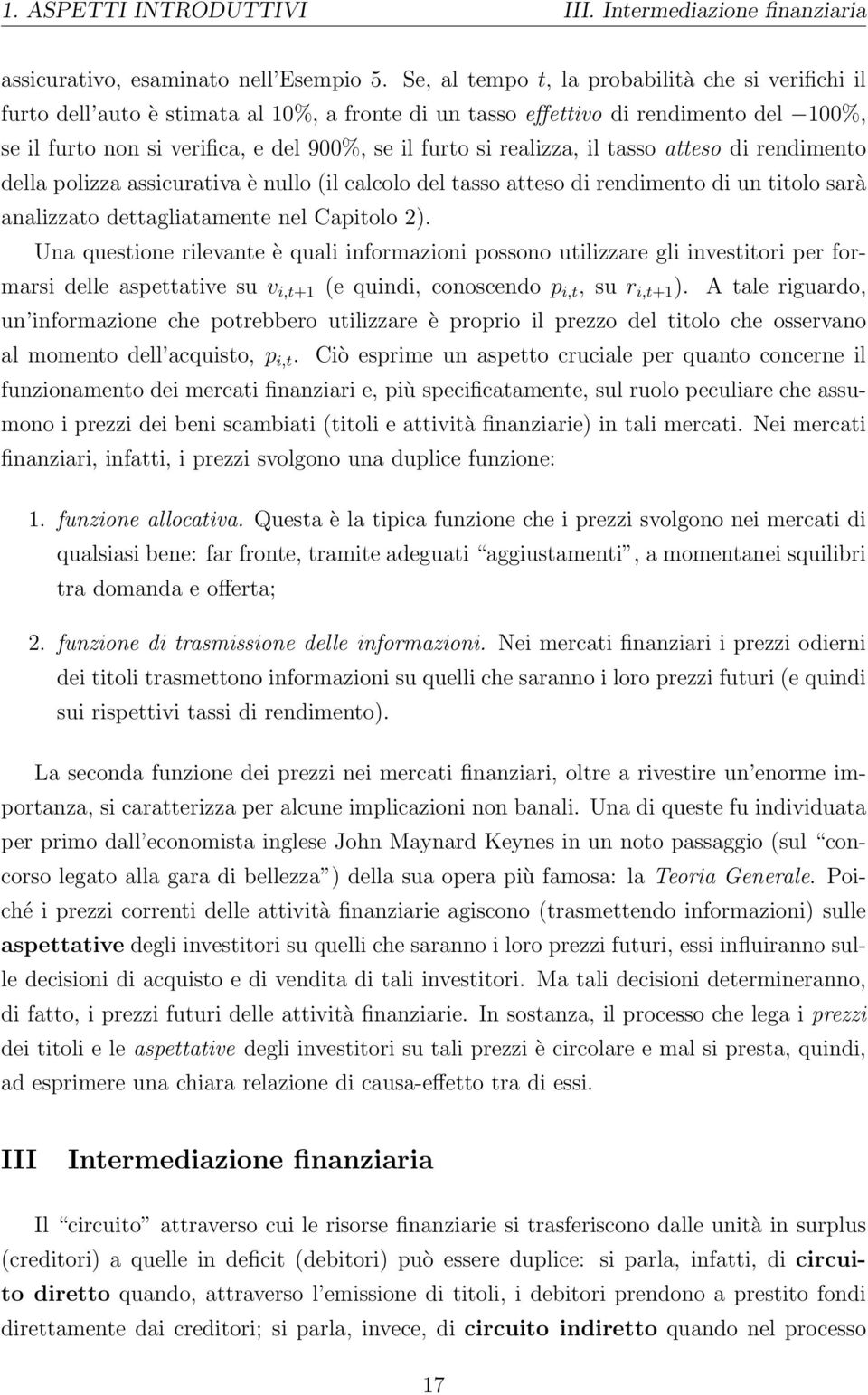 1. ASPETTI INTRODUTTIVI III. Intermediazione finanziaria

assicurativo, esaminato nell'Esempio 5. Se, al tempo $t$, la probabilità che si verifichi il furto dell'auto è stimata al 10%, a fronte di un tasso effettivo di rendimento del $-100\%$, se il furto non si verifica, e del 900%, se il furto si realizza, il tasso atteso di rendimento della polizza assicurativa è nullo (il calcolo del tasso atteso di rendimento di un titolo sarà analizzato dettagliatamente nel Capitolo 2).

Una questione rilevante è quali informazioni possono utilizzare gli investitori per formarsi delle aspettative su $v_{i,t+1}$ (e quindi, conoscendo $p_{i,t}$, su $r_{i,t+1}$). A tale riguardo, un'informazione che potrebbero utilizzare è proprio il prezzo del titolo che osservano al momento dell'acquisto, $p_{i,t}$. Ciò esprime un aspetto cruciale per quanto concerne il funzionamento dei mercati finanziari e, più specificatamente, sul ruolo peculiare che assumono i prezzi dei beni scambiati (titoli e attività finanziarie) in tali mercati. Nei mercati finanziari, infatti, i prezzi svolgono una duplice funzione:

1. funzione allocativa. Questa è la tipica funzione che i prezzi svolgono nei mercati di qualsiasi bene: far fronte, tramite adeguati "aggiustamenti", a momentanei squilibri tra domanda e offerta;

2. funzione di trasmissione delle informazioni. Nei mercati finanziari i prezzi odierni dei titoli trasmettono informazioni su quelli che saranno i loro prezzi futuri (e quindi sui rispettivi tassi di rendimento).

La seconda funzione dei prezzi nei mercati finanziari, oltre a rivestire un'enorme importanza, si caratterizza per alcune implicazioni non banali. Una di queste fu individuata per primo dall'economista inglese John Maynard Keynes in un noto passaggio (sul "concorso legato alla gara di bellezza") della sua opera più famosa: la Teoria Generale. Poiché i prezzi correnti delle attività finanziarie agiscono (trasmettendo informazioni) sulle aspettative degli investitori su quelli che saranno i loro prezzi futuri, essi influiranno sulle decisioni di acquisto e di vendita di tali investitori. Ma tali decisioni determineranno, di fatto, i prezzi futuri delle attività finanziarie. In sostanza, il processo che lega i prezzi dei titoli e le aspettative degli investitori su tali prezzi è circolare e mal si presta, quindi, ad esprimere una chiara relazione di causa-effetto tra di essi.

III Intermediazione finanziaria

Il "circuito" attraverso cui le risorse finanziarie si trasferiscono dalle unità in surplus (creditori) a quelle in deficit (debitori) può essere duplice: si parla, infatti, di circuito diretto quando, attraverso l'emissione di titoli, i debitori prendono a prestito fondi direttamente dai creditori; si parla, invece, di circuito indiretto quando nel processo

17